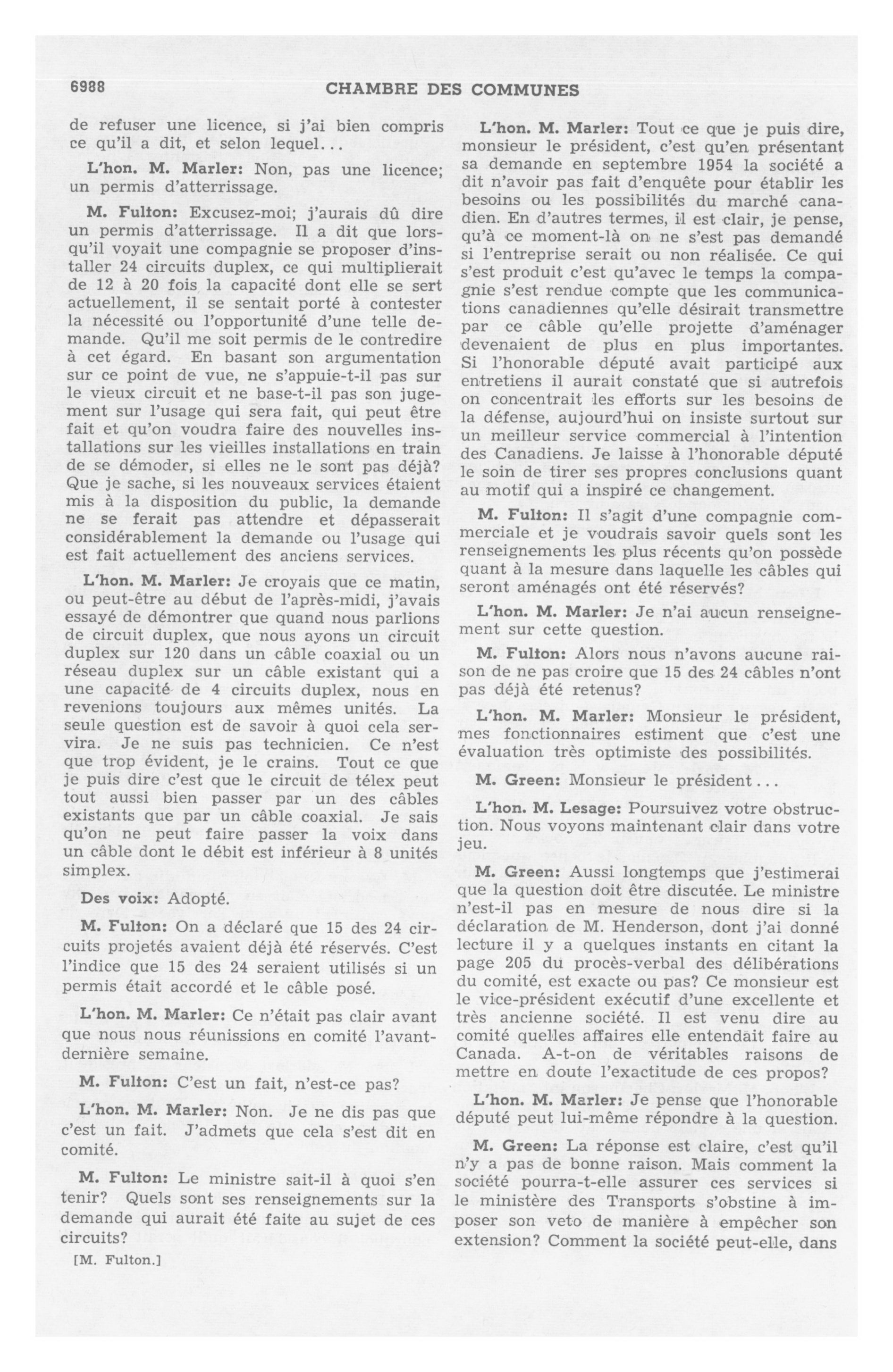 6988 CHAMBRE DES COMMUNES

de refuser une licence, si j'ai bien compris ce qu'il a dit, et selon lequel...

L'hon. M. Marler: Non, pas une licence; un permis d'atterrissage.

M. Fulton: Excusez-moi; j'aurais dû dire un permis d'atterrissage. Il a dit que lorsqu'il voyait une compagnie se proposer d'installer 24 circuits duplex, ce qui multiplierait de 12 à 20 fois la capacité dont elle se sert actuellement, il se sentait porté à contester la nécessité ou l'opportunité d'une telle demande. Qu'il me soit permis de le contredire à cet égard. En basant son argumentation sur ce point de vue, ne s'appuie-t-il pas sur le vieux circuit et ne base-t-il pas son jugement sur l'usage qui sera fait, qui peut être fait et qu'on voudra faire des nouvelles installations sur les vieilles installations en train de se démoder, si elles ne le sont pas déjà? Que je sache, si les nouveaux services étaient mis à la disposition du public, la demande ne se ferait pas attendre et dépasserait considérablement la demande ou l'usage qui est fait actuellement des anciens services.

L'hon. M. Marler: Je croyais que ce matin, ou peut-être au début de l'après-midi, j'avais essayé de démontrer que quand nous parlions de circuit duplex, que nous ayons un circuit duplex sur 120 dans un câble coaxial ou un réseau duplex sur un câble existant qui a une capacité de 4 circuits duplex, nous en revenions toujours aux mêmes unités. La seule question est de savoir à quoi cela servira. Je ne suis pas technicien. Ce n'est que trop évident, je le crains. Tout ce que je puis dire c'est que le circuit de télex peut tout aussi bien passer par un des câbles existants que par un câble coaxial. Je sais qu'on ne peut faire passer la voix dans un câble dont le débit est inférieur à 8 unités simplex.

Des voix: Adopté.

M. Fulton: On a déclaré que 15 des 24 circuits projetés avaient déjà été réservés. C'est l'indice que 15 des 24 seraient utilisés si un permis était accordé et le câble posé.

L'hon. M. Marler: Ce n'était pas clair avant que nous nous réunissions en comité l'avant-dernière semaine.

M. Fulton: C'est un fait, n'est-ce pas?

L'hon. M. Marler: Non. Je ne dis pas que c'est un fait. J'admets que cela s'est dit en comité.

M. Fulton: Le ministre sait-il à quoi s'en tenir? Quels sont ses renseignements sur la demande qui aurait été faite au sujet de ces circuits?

[M. Fulton.]

L'hon. M. Marler: Tout ce que je puis dire, monsieur le président, c'est qu'en présentant sa demande en septembre 1954 la société a dit n'avoir pas fait d'enquête pour établir les besoins ou les possibilités du marché canadien. En d'autres termes, il est clair, je pense, qu'à ce moment-là on ne s'est pas demandé si l'entreprise serait ou non réalisée. Ce qui s'est produit c'est qu'avec le temps la compagnie s'est rendue compte que les communications canadiennes qu'elle désirait transmettre par ce câble qu'elle projette d'aménager devenaient de plus en plus importantes. Si l'honorable député avait participé aux entretiens il aurait constaté que si autrefois on concentrait les efforts sur les besoins de la défense, aujourd'hui on insiste surtout sur un meilleur service commercial à l'intention des Canadiens. Je laisse à l'honorable député le soin de tirer ses propres conclusions quant au motif qui a inspiré ce changement.

M. Fulton: Il s'agit d'une compagnie commerciale et je voudrais savoir quels sont les renseignements les plus récents qu'on possède quant à la mesure dans laquelle les câbles qui seront aménagés ont été réservés?

L'hon. M. Marler: Je n'ai aucun renseignement sur cette question.

M. Fulton: Alors nous n'avons aucune raison de ne pas croire que 15 des 24 câbles n'ont pas déjà été retenus?

L'hon. M. Marler: Monsieur le président, mes fonctionnaires estiment que c'est une évaluation très optimiste des possibilités.

M. Green: Monsieur le président...

L'hon. M. Lesage: Poursuivez votre obstruction. Nous voyons maintenant clair dans votre jeu.

M. Green: Aussi longtemps que j'estimerai que la question doit être discutée. Le ministre n'est-il pas en mesure de nous dire si la déclaration de M. Henderson, dont j'ai donné lecture il y a quelques instants en citant la page 205 du procès-verbal des délibérations du comité, est exacte ou pas? Ce monsieur est le vice-président exécutif d'une excellente et très ancienne société. Il est venu dire au comité quelles affaires elle entendait faire au Canada. A-t-on de véritables raisons de mettre en doute l'exactitude de ces propos?

L'hon. M. Marler: Je pense que l'honorable député peut lui-même répondre à la question.

M. Green: La réponse est claire, c'est qu'il n'y a pas de bonne raison. Mais comment la société pourra-t-elle assurer ces services si le ministère des Transports s'obstine à imposer son veto de manière à empêcher son extension? Comment la société peut-elle, dans